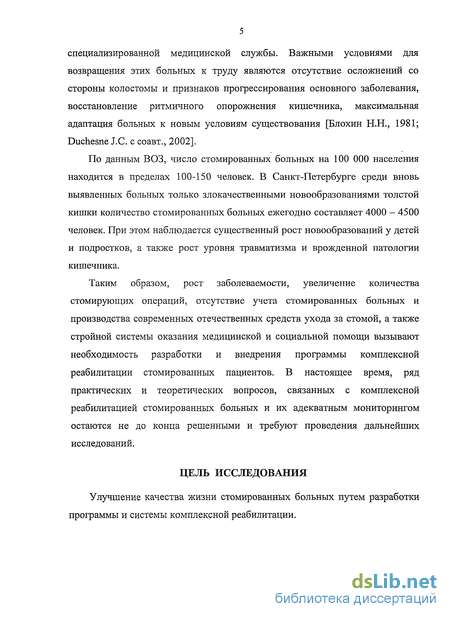 5

специализированной медицинской службы. Важными условиями для возвращения этих больных к труду являются отсутствие осложнений со стороны колостомы и признаков прогрессирования основного заболевания, восстановление ритмичного опорожнения кишечника, максимальная адаптация больных к новым условиям существования [Блохин Н.Н., 1981; Duchesne J.C. с соавт., 2002].

По данным ВОЗ, число стомированных больных на 100 000 населения находится в пределах 100-150 человек. В Санкт-Петербурге среди вновь выявленных больных только злокачественными новообразованиями толстой кишки количество стомированных больных ежегодно составляет 4000 – 4500 человек. При этом наблюдается существенный рост новообразований у детей и подростков, а также рост уровня травматизма и врожденной патологии кишечника.

Таким образом, рост заболеваемости, увеличение количества стомирующих операций, отсутствие учета стомированных больных и производства современных отечественных средств ухода за стомой, а также стройной системы оказания медицинской и социальной помощи вызывают необходимость разработки и внедрения программы комплексной реабилитации стомированных пациентов. В настоящее время, ряд практических и теоретических вопросов, связанных с комплексной реабилитацией стомированных больных и их адекватным мониторингом остаются не до конца решенными и требуют проведения дальнейших исследований.

ЦЕЛЬ ИССЛЕДОВАНИЯ

Улучшение качества жизни стомированных больных путем разработки программы и системы комплексной реабилитации.

dsLib.net
библиотека диссертаций